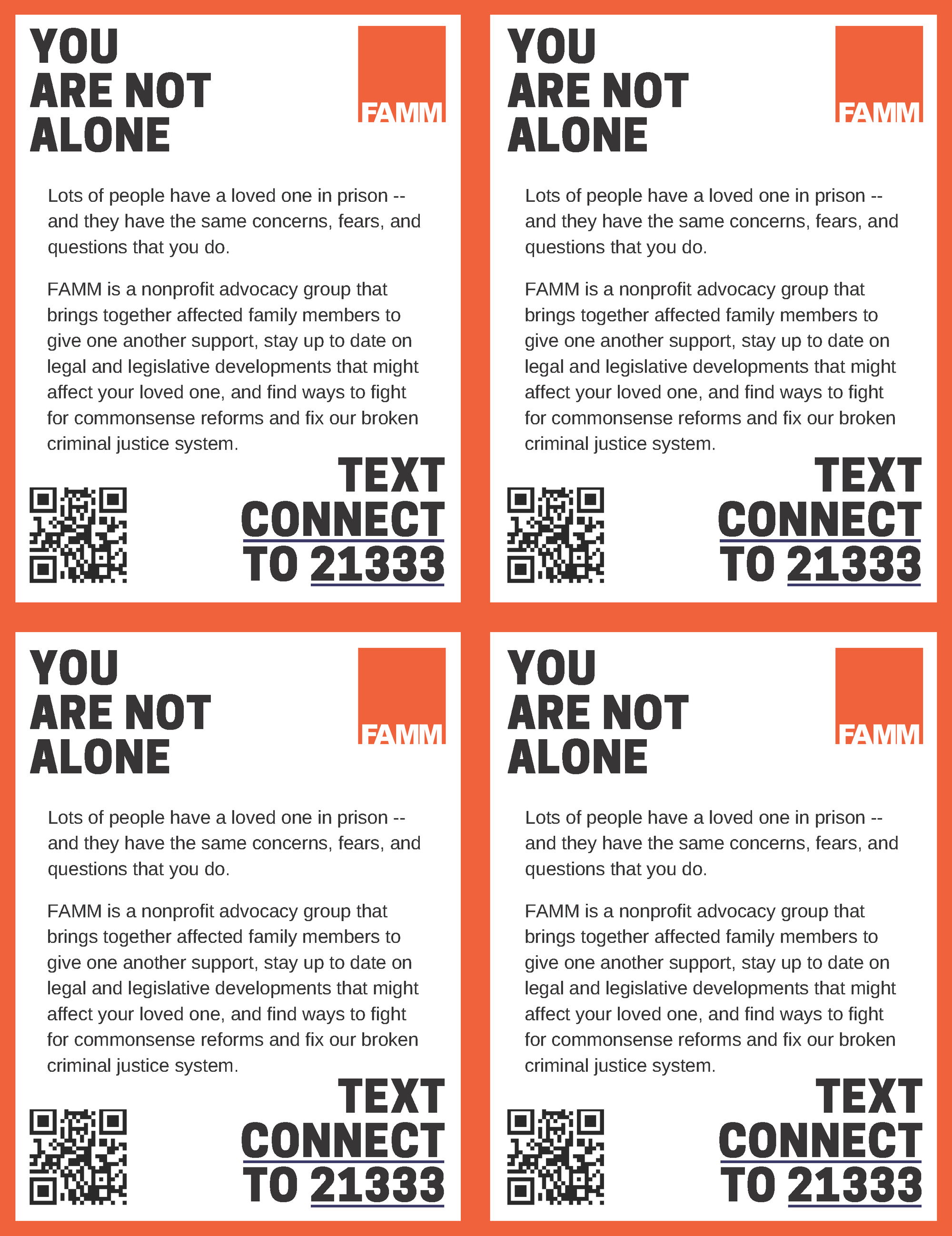 YOU ARE NOT ALONE

FAMM

Lots of people have a loved one in prison -- and they have the same concerns, fears, and questions that you do.

FAMM is a nonprofit advocacy group that brings together affected family members to give one another support, stay up to date on legal and legislative developments that might affect your loved one, and find ways to fight for commonsense reforms and fix our broken criminal justice system.

TEXT CONNECT TO 21333

YOU ARE NOT ALONE

FAMM

Lots of people have a loved one in prison -- and they have the same concerns, fears, and questions that you do.

FAMM is a nonprofit advocacy group that brings together affected family members to give one another support, stay up to date on legal and legislative developments that might affect your loved one, and find ways to fight for commonsense reforms and fix our broken criminal justice system.

TEXT CONNECT TO 21333

YOU ARE NOT ALONE

FAMM

Lots of people have a loved one in prison -- and they have the same concerns, fears, and questions that you do.

FAMM is a nonprofit advocacy group that brings together affected family members to give one another support, stay up to date on legal and legislative developments that might affect your loved one, and find ways to fight for commonsense reforms and fix our broken criminal justice system.

TEXT CONNECT TO 21333

YOU ARE NOT ALONE

FAMM

Lots of people have a loved one in prison -- and they have the same concerns, fears, and questions that you do.

FAMM is a nonprofit advocacy group that brings together affected family members to give one another support, stay up to date on legal and legislative developments that might affect your loved one, and find ways to fight for commonsense reforms and fix our broken criminal justice system.

TEXT CONNECT TO 21333